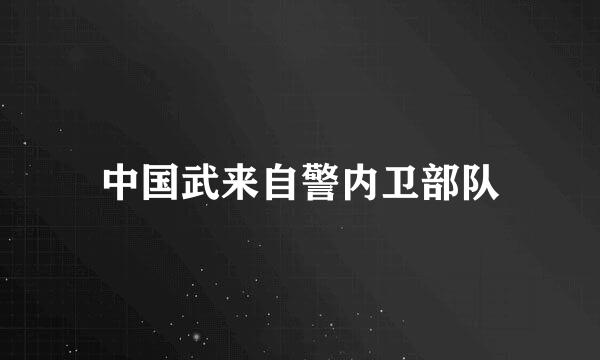 中国武来自警内卫部队